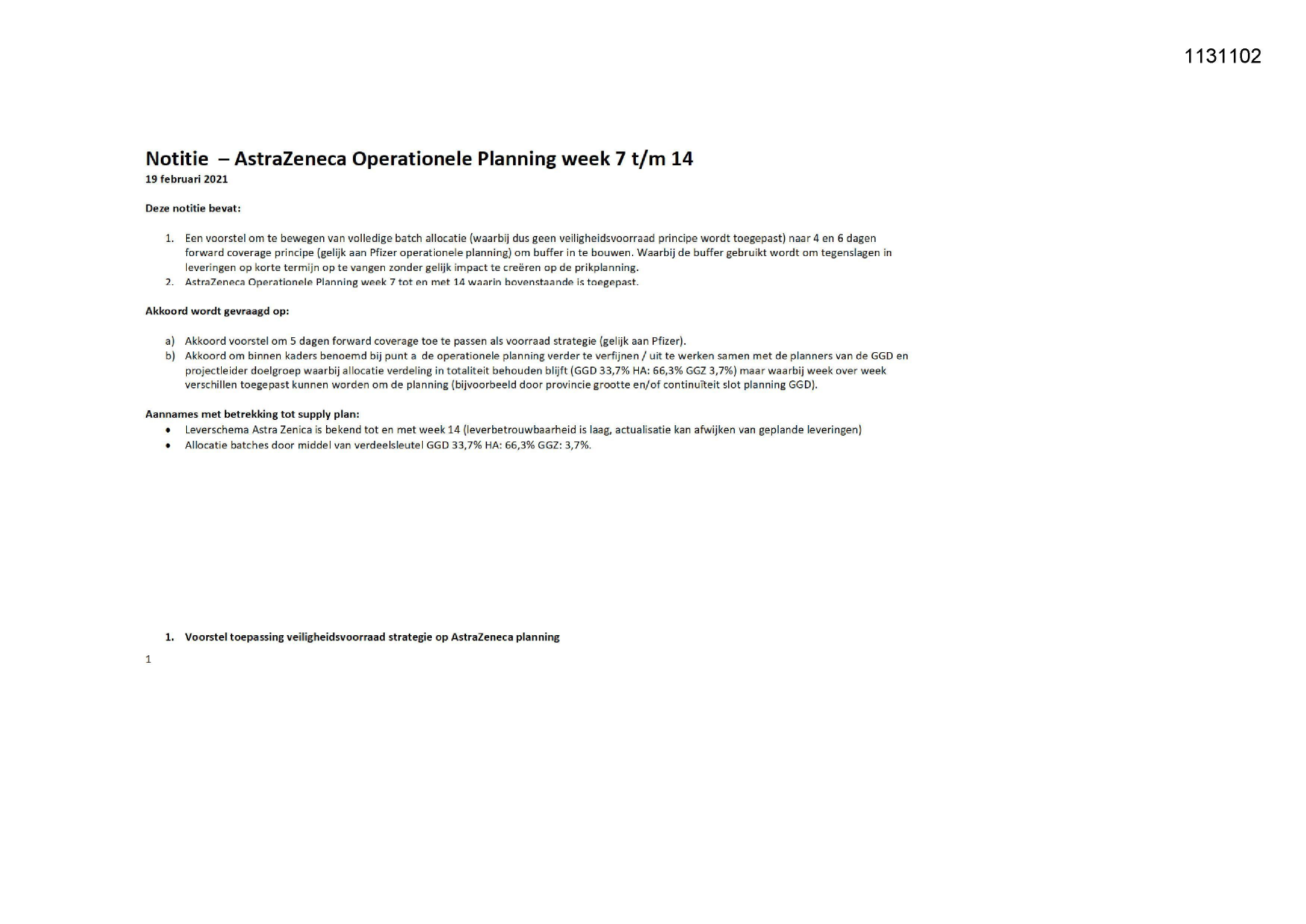 1131102

Notitie – AstraZeneca Operationele Planning week 7 t/m 14
19 februari 2021

Deze notitie bevat:

1. Een voorstel om te bewegen van volledige batch allocatie (waarbij dus geen veiligheidsvoorraad principe wordt toegepast) naar 4 en 6 dagen forward coverage principe (gelijk aan Pfizer operationele planning) om buffer in te bouwen. Waarbij de buffer gebruikt wordt om tegenslagen in leveringen op korte termijn op te vangen zonder gelijk impact te creëren op de prikplanning.
2. AstraZeneca Operationele Planning week 7 tot en met 14 waarin bovenstaande is toegepast.

Akkoord wordt gevraagd op:

a) Akkoord voorstel om 5 dagen forward coverage toe te passen als voorraad strategie (gelijk aan Pfizer).
b) Akkoord om binnen kaders benoemd bij punt a de operationele planning verder te verfijnen / uit te werken samen met de planners van de GGD en projectleider doelgroep waarbij allocatie verdeling in totaliteit behouden blijft (GGD 33,7% HA: 66,3% GGZ 3,7%) maar waarbij week over week verschillen toegepast kunnen worden om de planning (bijvoorbeeld door provincie grootte en/of continuïteit slot planning GGD).

Aannames met betrekking tot supply plan:
• Leverschema Astra Zenica is bekend tot en met week 14 (leverbetrouwbaarheid is laag, actualisatie kan afwijken van geplande leveringen)
• Allocatie batches door middel van verdeelsleutel GGD 33,7% HA: 66,3% GGZ: 3,7%.

1. Voorstel toepassing veiligheidsvoorraad strategie op AstraZeneca planning

1